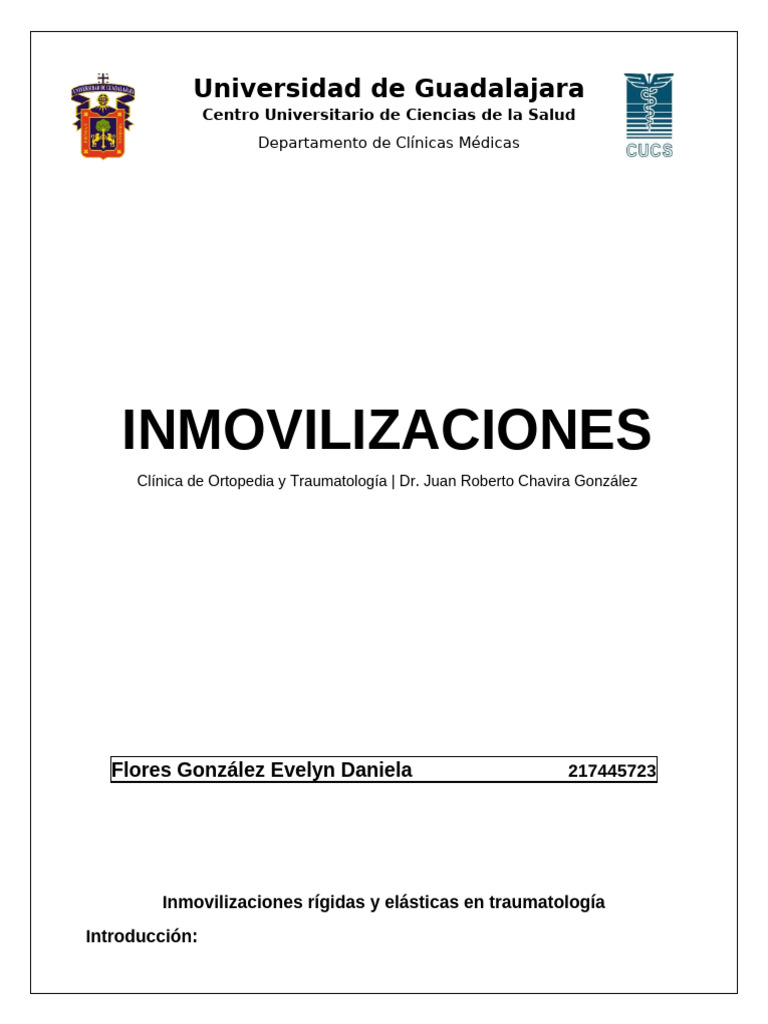 UNIVERSIDAD DE GUADALAJARA

Universidad de Guadalajara
Centro Universitario de Ciencias de la Salud
Departamento de Clínicas Médicas

CUCS

INMOVILIZACIONES

Clínica de Ortopedia y Traumatología | Dr. Juan Roberto Chavira González

Flores González Evelyn Daniela 217445723

Inmovilizaciones rígidas y elásticas en traumatología

Introducción: